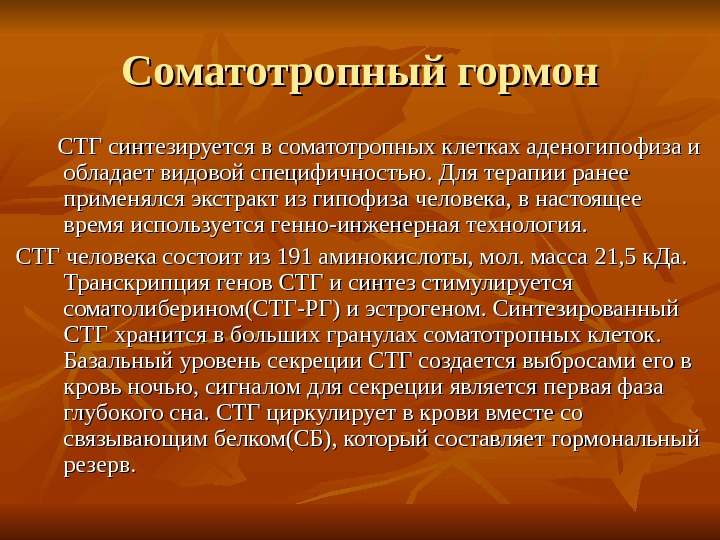 Соматотропный гормон

СТГ синтезируется в соматотропных клетках аденогипофиза и обладает видовой специфичностью. Для терапии ранее применялся экстракт из гипофиза человека, в настоящее время используется генно-инженерная технология.

СТГ человека состоит из 191 аминокислоты, мол. масса 21,5 кДа. Транскрипция генов СТГ и синтез стимулируется соматолиберином(СТГ-РГ) и эстрогеном. Синтезированный СТГ хранится в больших гранулах соматотропных клеток. Базальный уровень секреции СТГ создается выбросами его в кровь ночью, сигналом для секреции является первая фаза глубокого сна. СТГ циркулирует в крови вместе со связывающим белком(СБ), который составляет гормональный резерв.